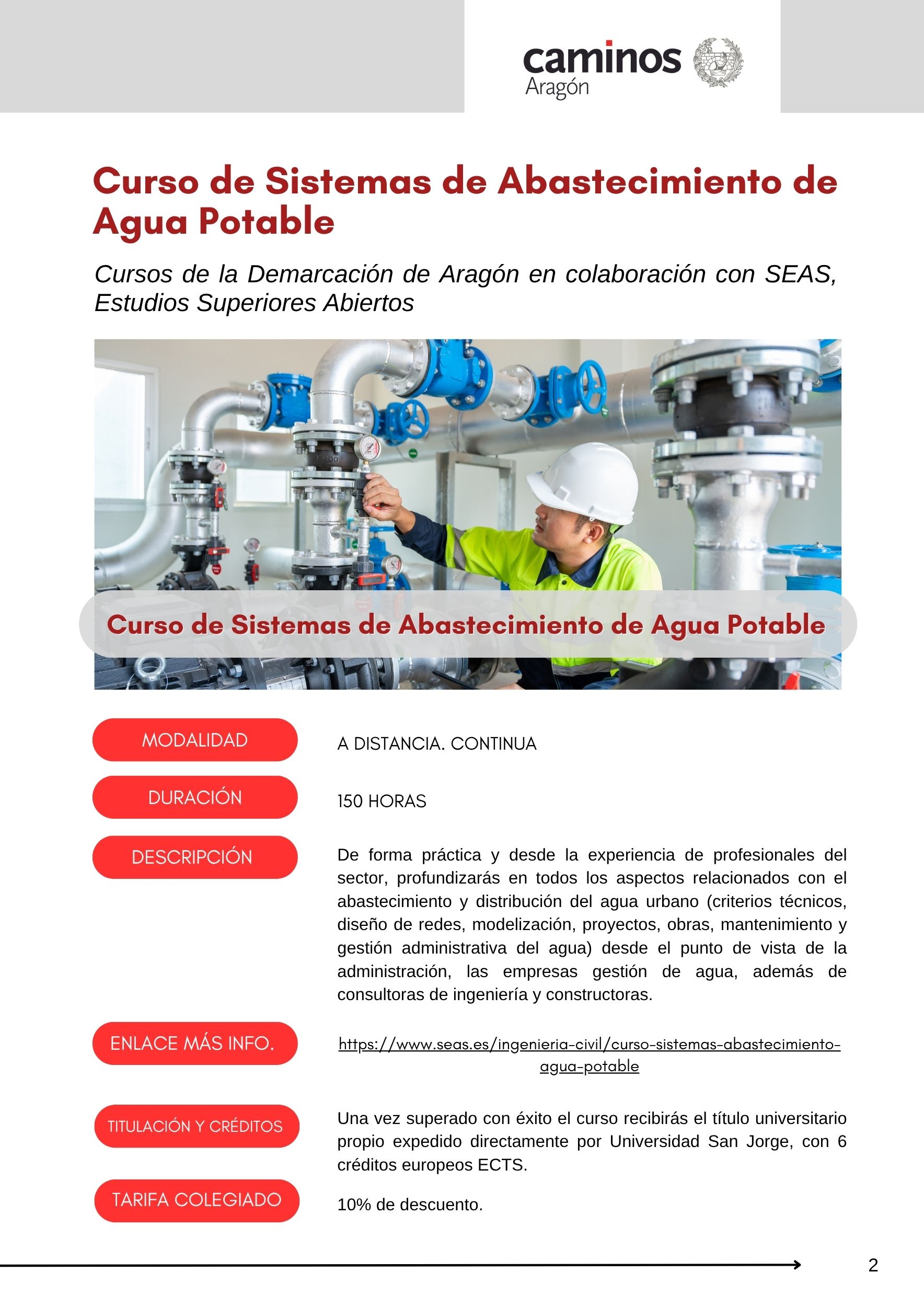 caminos
Aragón

Curso de Sistemas de Abastecimiento de Agua Potable

Cursos de la Demarcación de Aragón en colaboración con SEAS, Estudios Superiores Abiertos

Curso de Sistemas de Abastecimiento de Agua Potable

MODALIDAD

A DISTANCIA. CONTINUA

DURACIÓN

150 HORAS

DESCRIPCIÓN

De forma práctica y desde la experiencia de profesionales del sector, profundizarás en todos los aspectos relacionados con el abastecimiento y distribución del agua urbano (criterios técnicos, diseño de redes, modelización, proyectos, obras, mantenimiento y gestión administrativa del agua) desde el punto de vista de la administración, las empresas gestión de agua, además de consultoras de ingeniería y constructoras.

ENLACE MÁS INFO.

https://www.seas.es/ingenieria-civil/curso-sistemas-abastecimiento-agua-potable

TITULACIÓN Y CRÉDITOS

Una vez superado con éxito el curso recibirás el título universitario propio expedido directamente por Universidad San Jorge, con 6 créditos europeos ECTS.

TARIFA COLEGIADO

10% de descuento.

2